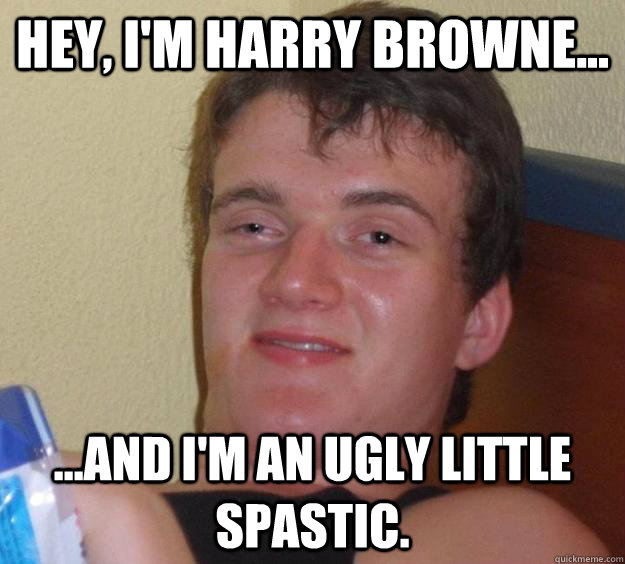 HEY, I'M HARRY BROWNE...

...AND I'M AN UGLY LITTLE SPASTIC.

quickmeme.com